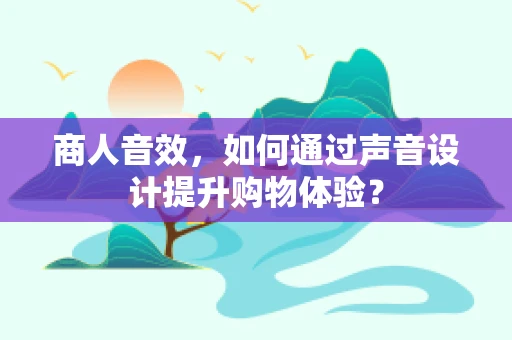 商人音效，如何通过声音设计提升购物体验？